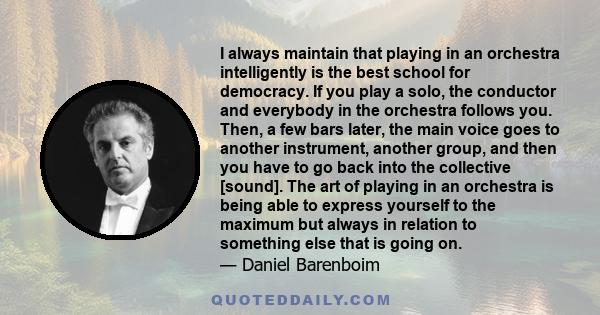 I always maintain that playing in an orchestra intelligently is the best school for democracy. If you play a solo, the conductor and everybody in the orchestra follows you. Then, a few bars later, the main voice goes to another instrument, another group, and then you have to go back into the collective [sound]. The art of playing in an orchestra is being able to express yourself to the maximum but always in relation to something else that is going on.
— Daniel Barenboim

QUOTEDDAILY.COM